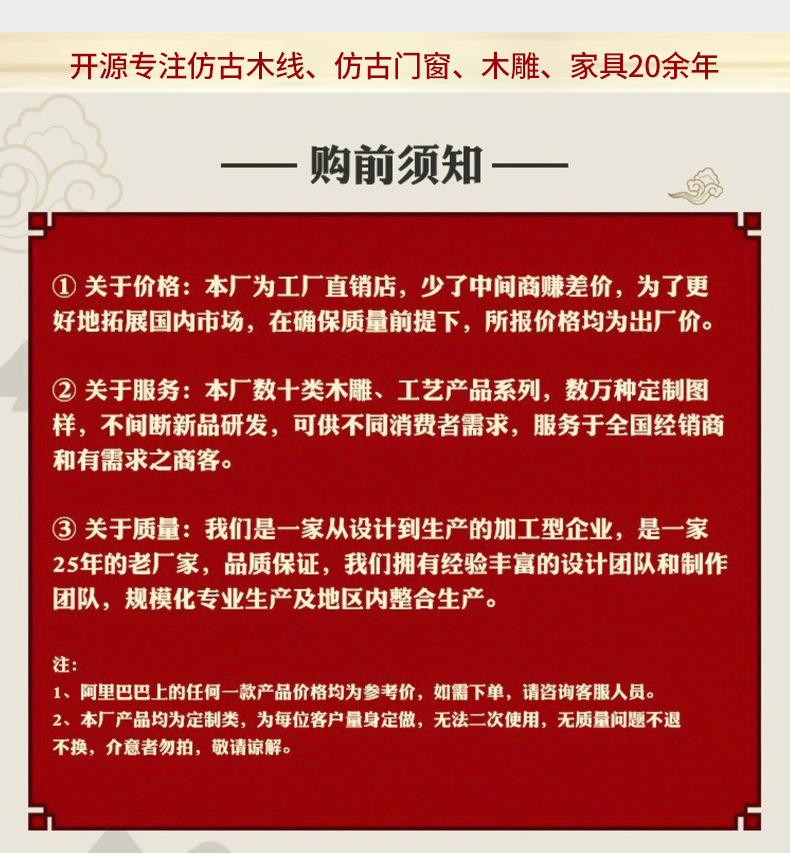 开源专注仿古木线、仿古门窗、木雕、家具20余年

—— 购前须知 ——

① 关于价格：本厂为工厂直销店，少了中间商赚差价，为了更好地拓展国内市场，在确保质量前提下，所报价格均为出厂价。

② 关于服务：本厂数十类木雕、工艺产品系列，数万种定制图样，不间断新品研发，可供不同消费者需求，服务于全国经销商和有需求之商客。

③ 关于质量：我们是一家从设计到生产的加工型企业，是一家25年的老厂家，品质保证，我们拥有经验丰富的设计团队和制作团队，规模化专业生产及地区内整合生产。

注：
1、阿里巴巴上的任何一款产品价格均为参考价，如需下单，请咨询客服人员。
2、本厂产品均为定制类，为每位客户量身定做，无法二次使用，无质量问题不退不换，介意者勿拍，敬请谅解。